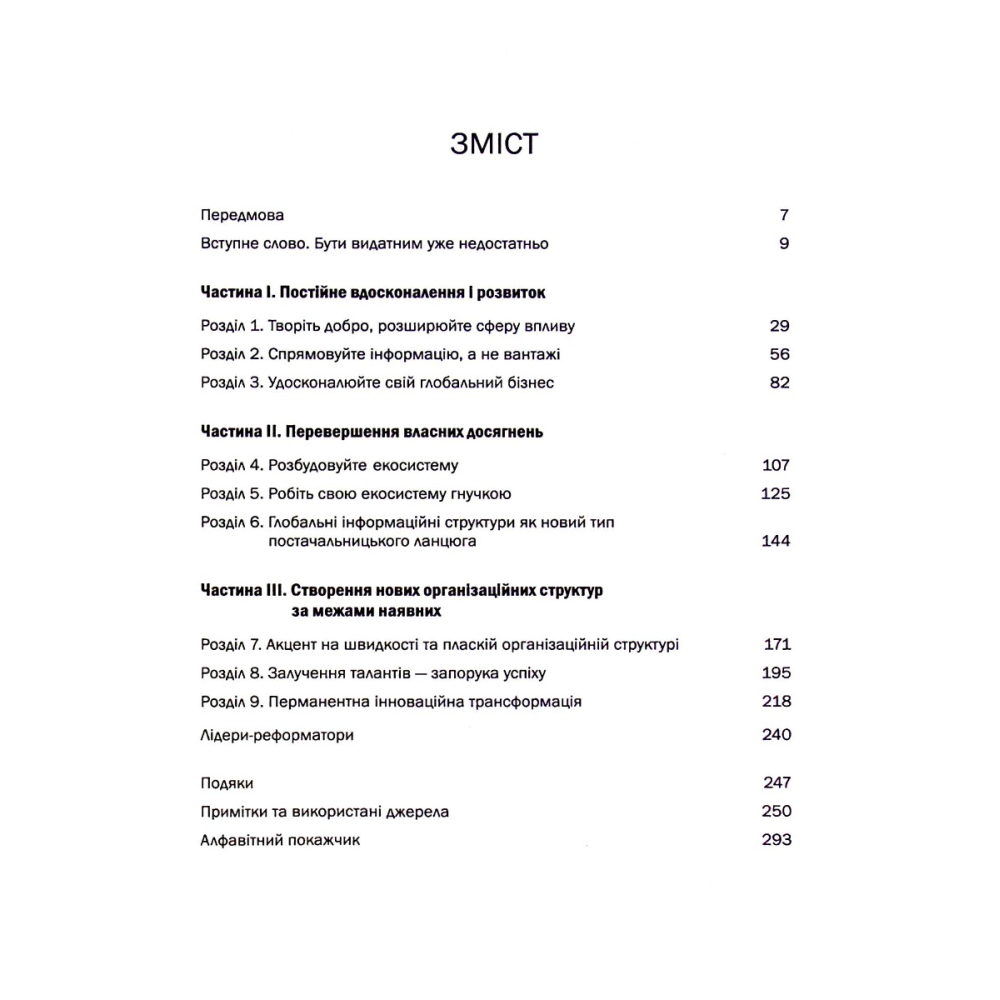 ЗМІСТ

Передмова 7

Вступне слово. Бути видатним уже недостатньо 9

Частина I. Постійне вдосконалення і розвиток

Розділ 1. Творіть добро, розширюйте сферу впливу 29

Розділ 2. Спрямовуйте інформацію, а не вантажі 56

Розділ 3. Удосконалюйте свій глобальний бізнес 82

Частина II. Перевершення власних досягнень

Розділ 4. Розбудовуйте екосистему 107

Розділ 5. Робіть свою екосистему гнучкою 125

Розділ 6. Глобальні інформаційні структури як новий тип постачальницького ланцюга 144

Частина III. Створення нових організаційних структур за межами наявних

Розділ 7. Акцент на швидкості та пласкій організаційній структурі 171

Розділ 8. Залучення талантів — запорука успіху 195

Розділ 9. Перманентна інноваційна трансформація 218

Лідери-реформатори 240

Подяки 247

Примітки та використані джерела 250

Алфавітний покажчик 293